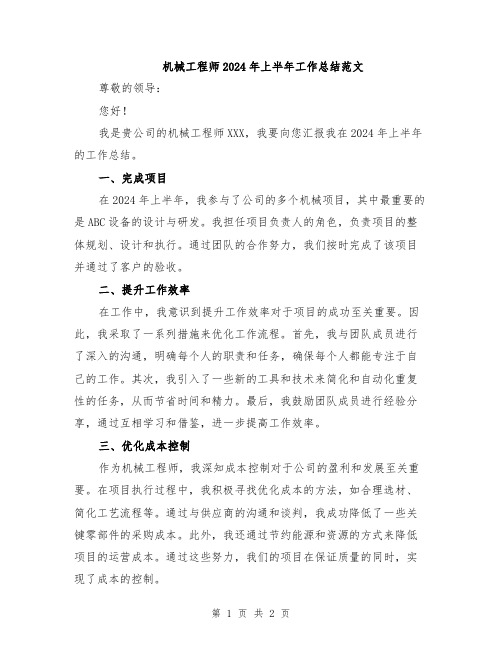 机械工程师2024年上半年工作总结范文

尊敬的领导：

您好！

我是贵公司的机械工程师XXX，我要向您汇报我在2024年上半年的工作总结。

一、完成项目

在2024年上半年，我参与了公司的多个机械项目，其中最重要的是ABC设备的设计与研发。我担任项目负责人的角色，负责项目的整体规划、设计和执行。通过团队的合作努力，我们按时完成了该项目并通过了客户的验收。

二、提升工作效率

在工作中，我意识到提升工作效率对于项目的成功至关重要。因此，我采取了一系列措施来优化工作流程。首先，我与团队成员进行了深入的沟通，明确每个人的职责和任务，确保每个人都能专注于自己的工作。其次，我引入了一些新的工具和技术来简化和自动化重复性的任务，从而节省时间和精力。最后，我鼓励团队成员进行经验分享，通过互相学习和借鉴，进一步提高工作效率。

三、优化成本控制

作为机械工程师，我深知成本控制对于公司的盈利和发展至关重要。在项目执行过程中，我积极寻找优化成本的方法，如合理选材、简化工艺流程等。通过与供应商的沟通和谈判，我成功降低了一些关键零部件的采购成本。此外，我还通过节约能源和资源的方式来降低项目的运营成本。通过这些努力，我们的项目在保证质量的同时，实现了成本的控制。

第 1 页 共 2 页